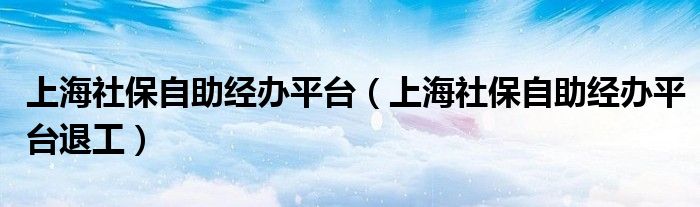 上海社保自助经办平台（上海社保自助经办平台退工）